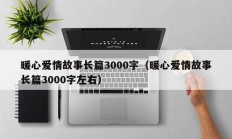 暖心爱情故事长篇3000字（暖心爱情故事长篇3000字左右）